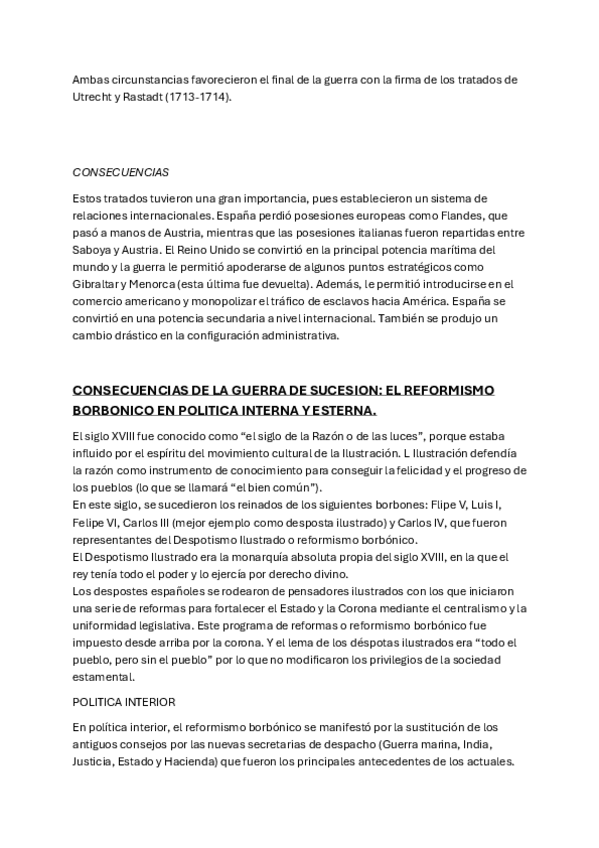 Ambas circunstancias favorecieron el final de la guerra con la firma de los tratados de Utrecht y Rastadt (1713-1714).

CONSECUENCIAS

Estos tratados tuvieron una gran importancia, pues establecieron un sistema de relaciones internacionales. España perdió posesiones europeas como Flandes, que pasó a manos de Austria, mientras que las posesiones italianas fueron repartidas entre Saboya y Austria. El Reino Unido se convirtió en la principal potencia marítima del mundo y la guerra le permitió apoderarse de algunos puntos estratégicos como Gibraltar y Menorca (esta última fue devuelta). Además, le permitió introducirse en el comercio americano y monopolizar el tráfico de esclavos hacia América. España se convirtió en una potencia secundaria a nivel internacional. También se produjo un cambio drástico en la configuración administrativa.

CONSECUENCIAS DE LA GUERRA DE SUCESION: EL REFORMISMO BORBONICO EN POLITICA INTERNA Y ESTERNA.

El siglo XVIII fue conocido como “el siglo de la Razón o de las luces”, porque estaba influido por el espíritu del movimiento cultural de la Ilustración. L Ilustración defendía la razón como instrumento de conocimiento para conseguir la felicidad y el progreso de los pueblos (lo que se llamará “el bien común”).
En este siglo, se sucedieron los reinados de los siguientes borbones: Flipe V, Luis I, Felipe VI, Carlos III (mejor ejemplo como desposta ilustrado) y Carlos IV, que fueron representantes del Despotismo Ilustrado o reformismo borbónico.
El Despotismo Ilustrado era la monarquía absoluta propia del siglo XVIII, en la que el rey tenía todo el poder y lo ejercía por derecho divino.
Los despostes españoles se rodearon de pensadores ilustrados con los que iniciaron una serie de reformas para fortalecer el Estado y la Corona mediante el centralismo y la uniformidad legislativa. Este programa de reformas o reformismo borbónico fue impuesto desde arriba por la corona. Y el lema de los déspotas ilustrados era “todo el pueblo, pero sin el pueblo” por lo que no modificaron los privilegios de la sociedad estamental.

POLITICA INTERIOR

En política interior, el reformismo borbónico se manifestó por la sustitución de los antiguos consejos por las nuevas secretarias de despacho (Guerra marina, India, Justicia, Estado y Hacienda) que fueron los principales antecedentes de los actuales.